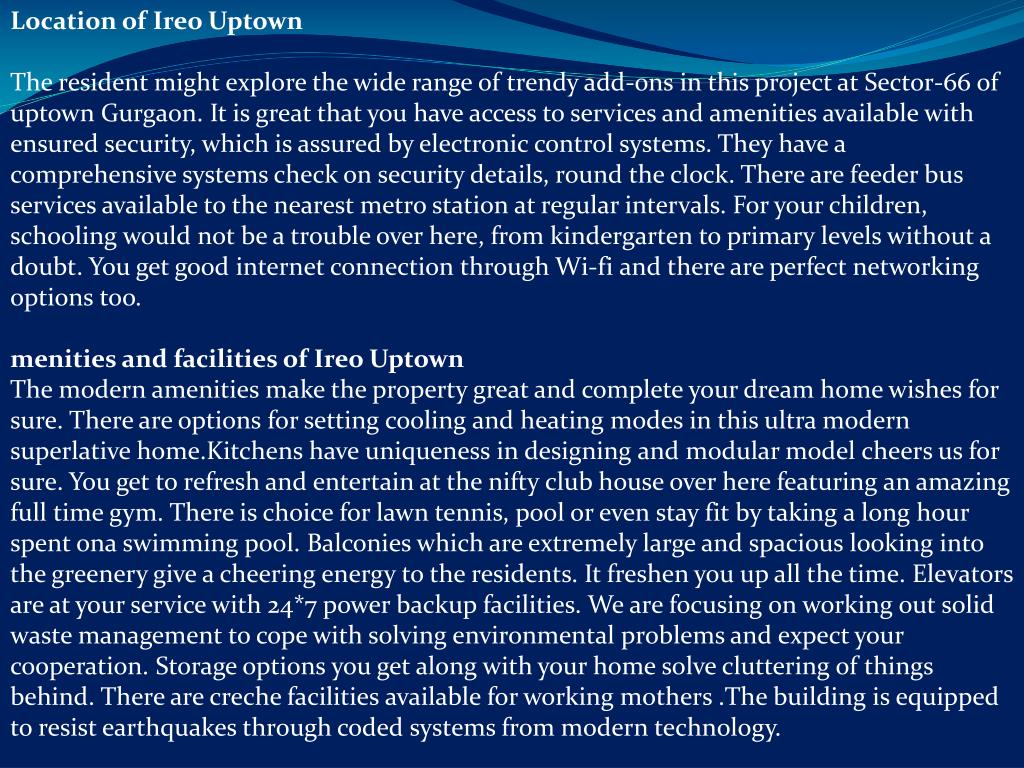 Location of Ireo Uptown

The resident might explore the wide range of trendy add-ons in this project at Sector-66 of uptown Gurgaon. It is great that you have access to services and amenities available with ensured security, which is assured by electronic control systems. They have a comprehensive systems check on security details, round the clock. There are feeder bus services available to the nearest metro station at regular intervals. For your children, schooling would not be a trouble over here, from kindergarten to primary levels without a doubt. You get good internet connection through Wi-fi and there are perfect networking options too.

menities and facilities of Ireo Uptown
The modern amenities make the property great and complete your dream home wishes for sure. There are options for setting cooling and heating modes in this ultra modern superlative home.Kitchens have uniqueness in designing and modular model cheers us for sure. You get to refresh and entertain at the nifty club house over here featuring an amazing full time gym. There is choice for lawn tennis, pool or even stay fit by taking a long hour spent ona swimming pool. Balconies which are extremely large and spacious looking into the greenery give a cheering energy to the residents. It freshen you up all the time. Elevators are at your service with 24*7 power backup facilities. We are focusing on working out solid waste management to cope with solving environmental problems and expect your cooperation. Storage options you get along with your home solve cluttering of things behind. There are creche facilities available for working mothers .The building is equipped to resist earthquakes through coded systems from modern technology.